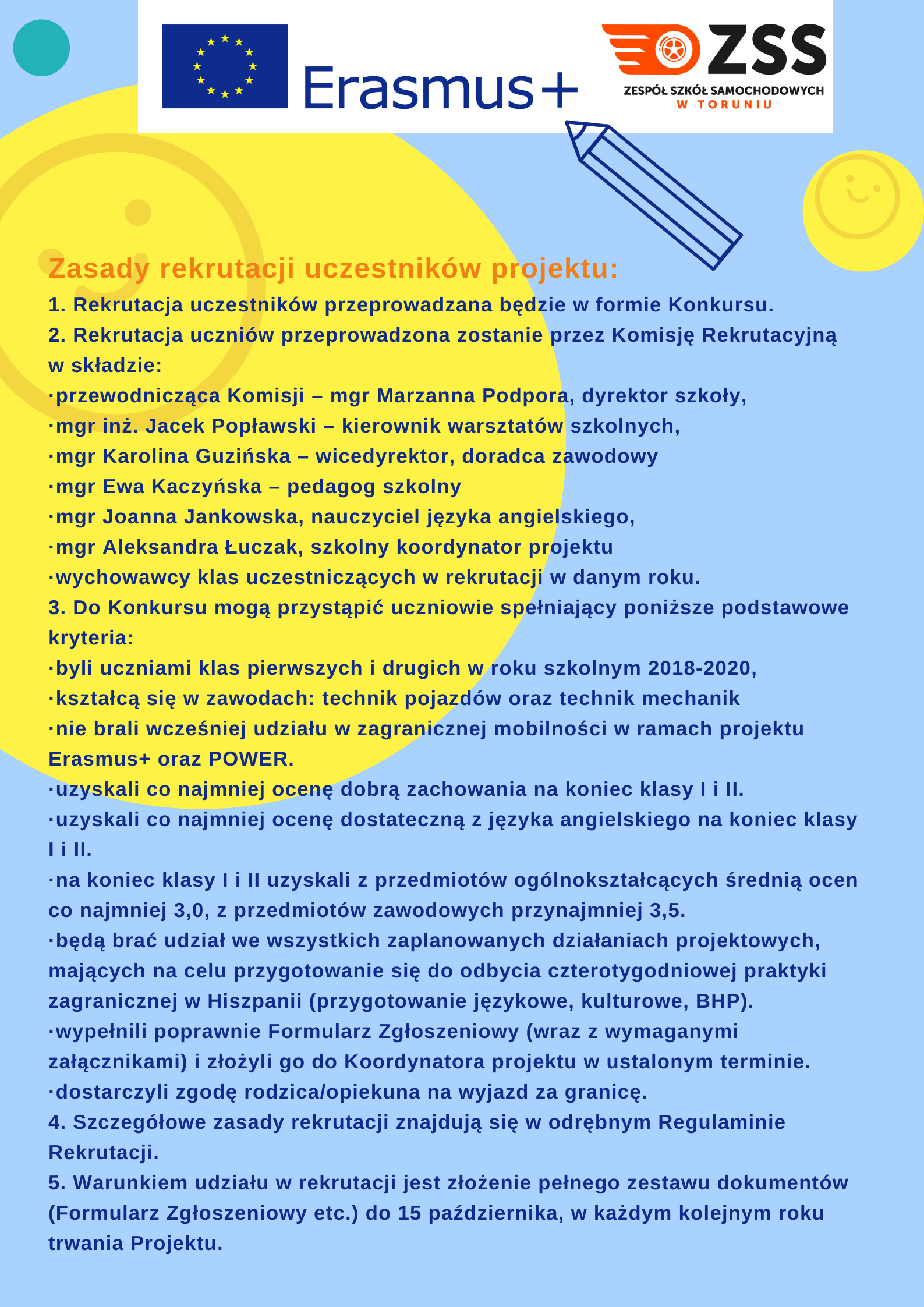 Erasmus+

ZSS
ZESPÓŁ SZKÓŁ SAMOCHODOWYCH
W TORUNIU

Zasady rekrutacji uczestników projektu:
1. Rekrutacja uczestników przeprowadzana będzie w formie Konkursu.
2. Rekrutacja uczniów przeprowadzona zostanie przez Komisję Rekrutacyjną w składzie:
·przewodnicząca Komisji – mgr Marzanna Podpora, dyrektor szkoły,
·mgr inż. Jacek Popławski – kierownik warsztatów szkolnych,
·mgr Karolina Guzińska – wicedyrektor, doradca zawodowy
·mgr Ewa Kaczyńska – pedagog szkolny
·mgr Joanna Jankowska, nauczyciel języka angielskiego,
·mgr Aleksandra Łuczak, szkolny koordynator projektu
·wychowawcy klas uczestniczących w rekrutacji w danym roku.
3. Do Konkursu mogą przystąpić uczniowie spełniający poniższe podstawowe kryteria:
·byli uczniami klas pierwszych i drugich w roku szkolnym 2018-2020,
·kształcą się w zawodach: technik pojazdów oraz technik mechanik
·nie brali wcześniej udziału w zagranicznej mobilności w ramach projektu Erasmus+ oraz POWER.
·uzyskali co najmniej ocenę dobrą zachowania na koniec klasy I i II.
·uzyskali co najmniej ocenę dostateczną z języka angielskiego na koniec klasy I i II.
·na koniec klasy I i II uzyskali z przedmiotów ogólnokształcących średnią ocen co najmniej 3,0, z przedmiotów zawodowych przynajmniej 3,5.
·będą brać udział we wszystkich zaplanowanych działaniach projektowych, mających na celu przygotowanie się do odbycia czterotygodniowej praktyki zagranicznej w Hiszpanii (przygotowanie językowe, kulturowe, BHP).
·wypełnili poprawnie Formularz Zgłoszeniowy (wraz z wymaganymi załącznikami) i złożyli go do Koordynatora projektu w ustalonym terminie.
·dostarczyli zgodę rodzica/opiekuna na wyjazd za granicę.
4. Szczegółowe zasady rekrutacji znajdują się w odrębnym Regulaminie Rekrutacji.
5. Warunkiem udziału w rekrutacji jest złożenie pełnego zestawu dokumentów (Formularz Zgłoszeniowy etc.) do 15 października, w każdym kolejnym roku trwania Projektu.